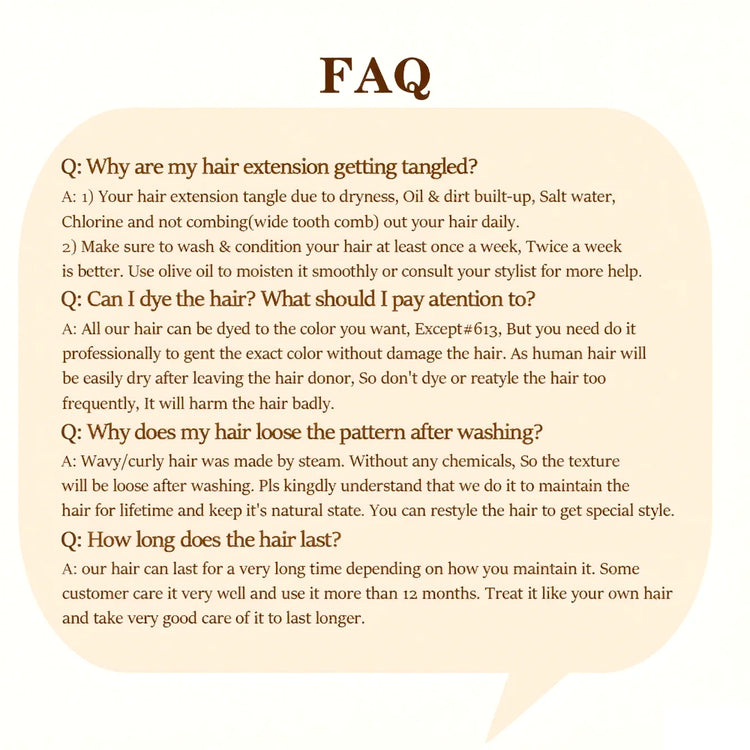 FAQ

Q: Why are my hair extension getting tangled?

A: 1) Your hair extension tangle due to dryness, Oil & dirt built-up, Salt water, Chlorine and not combing(wide tooth comb) out your hair daily.
2) Make sure to wash & condition your hair at least once a week, Twice a week is better. Use olive oil to moisten it smoothly or consult your stylist for more help.

Q: Can I dye the hair? What should I pay atention to?

A: All our hair can be dyed to the color you want, Except#613, But you need do it professionally to gent the exact color without damage the hair. As human hair will be easily dry after leaving the hair donor, So don't dye or reatyle the hair too frequently, It will harm the hair badly.

Q: Why does my hair loose the pattern after washing?

A: Wavy/curly hair was made by steam. Without any chemicals, So the texture will be loose after washing. Pls kingdly understand that we do it to maintain the hair for lifetime and keep it's natural state. You can restyle the hair to get special style.

Q: How long does the hair last?

A: our hair can last for a very long time depending on how you maintain it. Some customer care it very well and use it more than 12 months. Treat it like your own hair and take very good care of it to last longer.